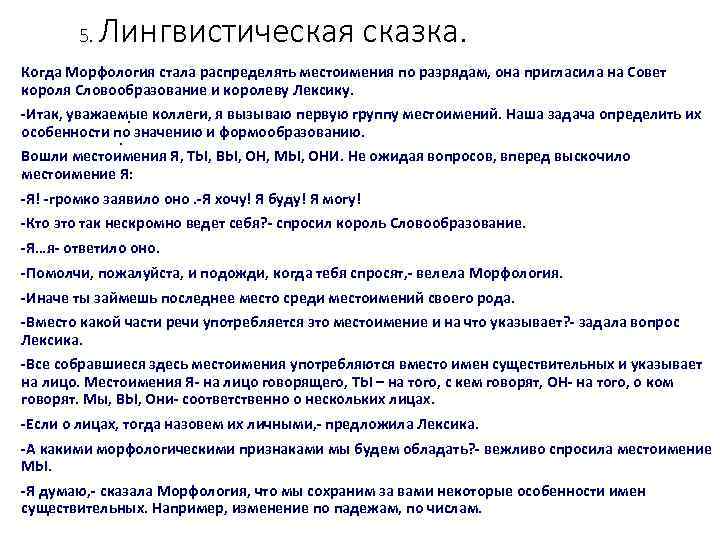 5. Лингвистическая сказка.

Когда Морфология стала распределять местоимения по разрядам, она пригласила на Совет короля Словообразование и королеву Лексику.

-Итак, уважаемые коллеги, я вызываю первую группу местоимений. Наша задача определить их особенности по значению и формообразованию.

Вошли местоимения Я, ТЫ, ВЫ, ОН, МЫ, ОНИ. Не ожидая вопросов, вперед выскочило местоимение Я:

-Я! -громко заявило оно .-Я хочу! Я буду! Я могу!

-Кто это так нескромно ведет себя?- спросил король Словообразование.

-Я…я- ответило оно.

-Помолчи, пожалуйста, и подожди, когда тебя спросят,- велела Морфология.

-Иначе ты займешь последнее место среди местоимений своего рода.

-Вместо какой части речи употребляется это местоимение и на что указывает?- задала вопрос Лексика.

-Все собравшиеся здесь местоимения употребляются вместо имен существительных и указывает на лицо. Местоимения Я- на лицо говорящего, ТЫ – на того, с кем говорят, ОН- на того, о ком говорят. Мы, ВЫ, Они- соответственно о нескольких лицах.

-Если о лицах, тогда назовем их личными,- предложила Лексика.

-А какими морфологическими признаками мы будем обладать?- вежливо спросила местоимение МЫ.

-Я думаю,- сказала Морфология, что мы сохраним за вами некоторые особенности имен существительных. Например, изменение по падежам, по числам.